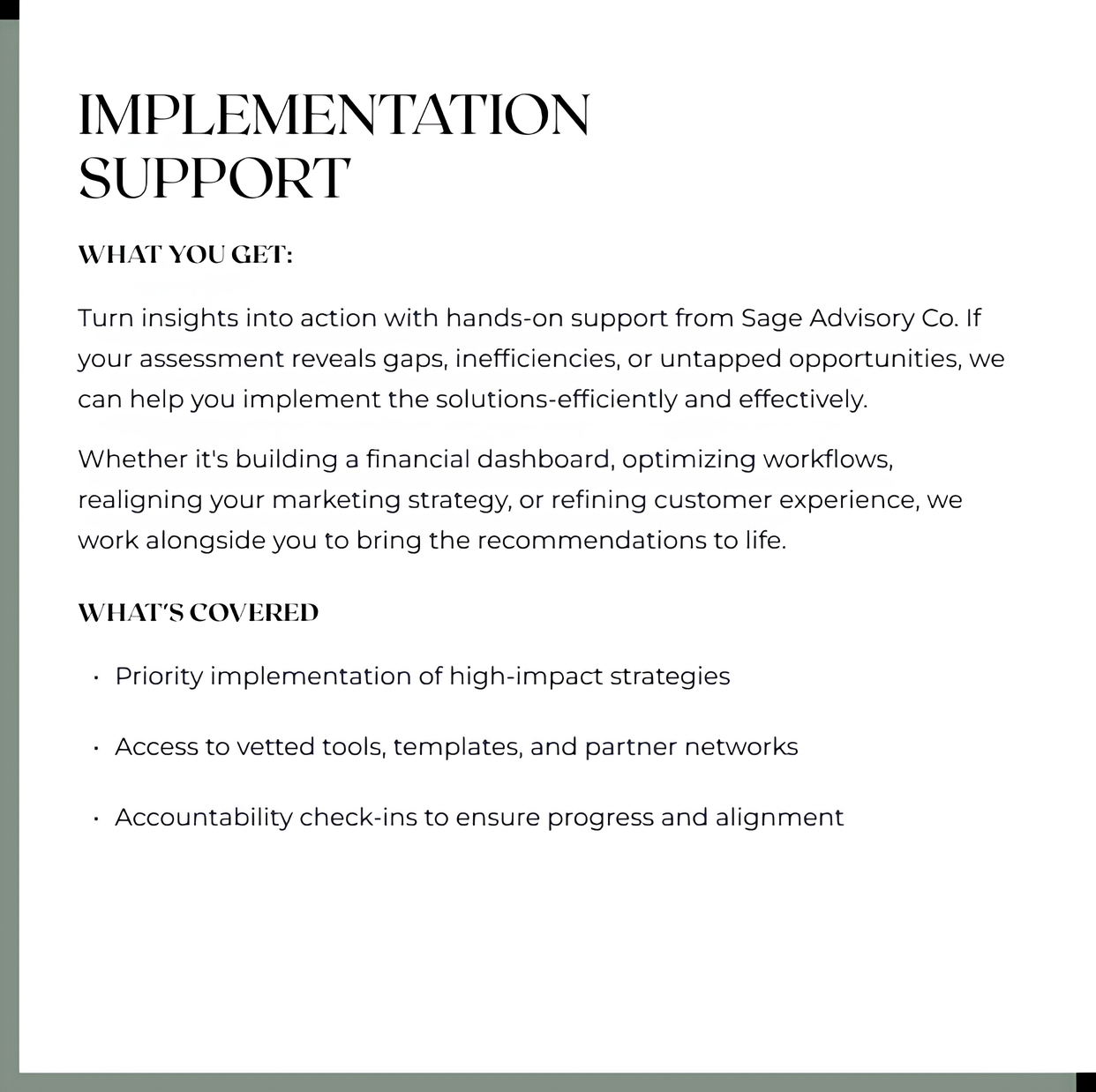 IMPLEMENTATION
SUPPORT

WHAT YOU GET:

Turn insights into action with hands-on support from Sage Advisory Co. If your assessment reveals gaps, inefficiencies, or untapped opportunities, we can help you implement the solutions-efficiently and effectively.

Whether it's building a financial dashboard, optimizing workflows, realigning your marketing strategy, or refining customer experience, we work alongside you to bring the recommendations to life.

WHAT'S COVERED

• Priority implementation of high-impact strategies

• Access to vetted tools, templates, and partner networks

• Accountability check-ins to ensure progress and alignment